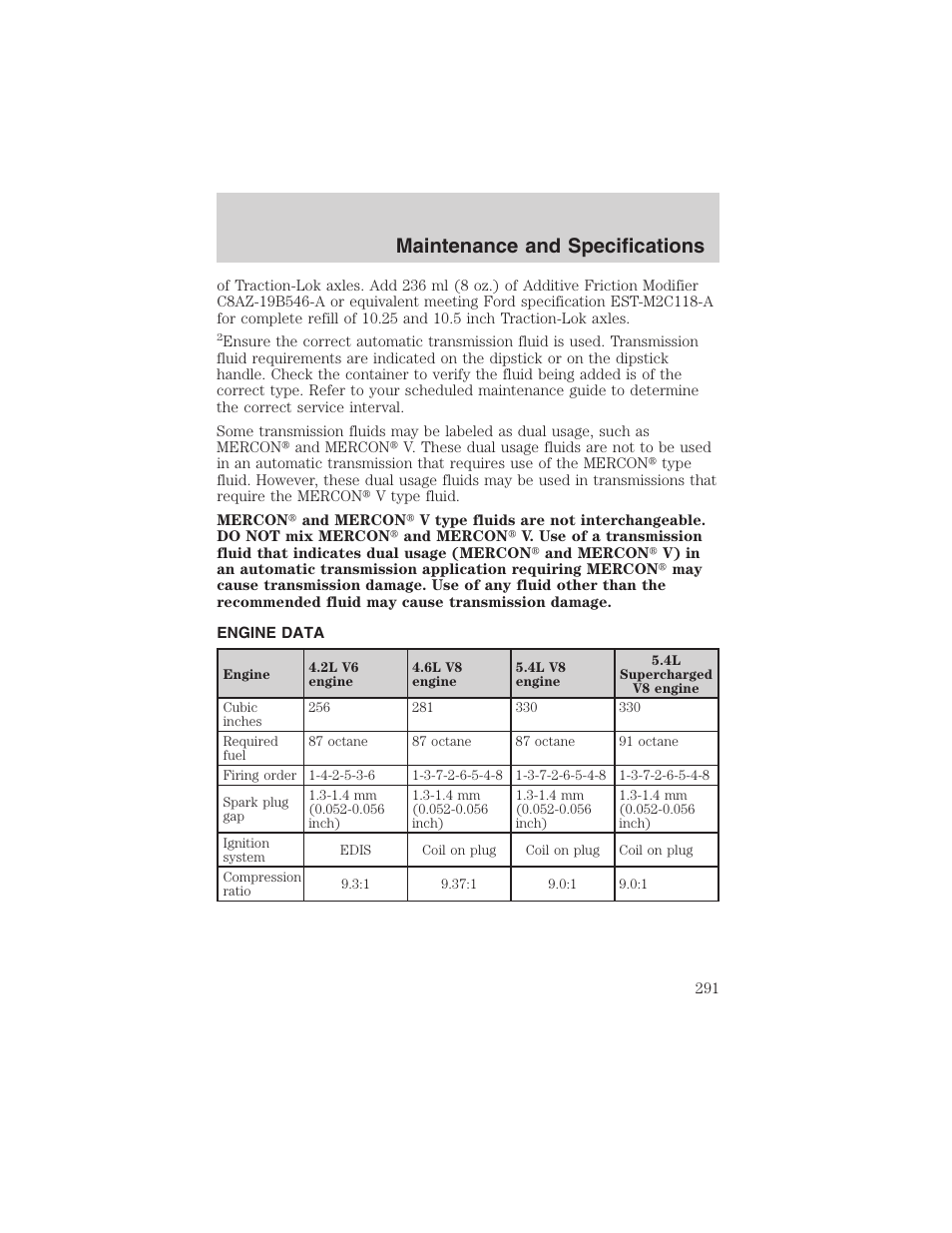 Maintenance and Specifications

of Traction-Lok axles. Add 236 ml (8 oz.) of Additive Friction Modifier C8AZ-19B546-A or equivalent meeting Ford specification EST-M2C118-A for complete refill of 10.25 and 10.5 inch Traction-Lok axles.

$^2$Ensure the correct automatic transmission fluid is used. Transmission fluid requirements are indicated on the dipstick or on the dipstick handle. Check the container to verify the fluid being added is of the correct type. Refer to your scheduled maintenance guide to determine the correct service interval.

Some transmission fluids may be labeled as dual usage, such as MERCON® and MERCON® V. These dual usage fluids are not to be used in an automatic transmission that requires use of the MERCON® type fluid. However, these dual usage fluids may be used in transmissions that require the MERCON® V type fluid.

MERCON® and MERCON® V type fluids are not interchangeable. DO NOT mix MERCON® and MERCON® V. Use of a transmission fluid that indicates dual usage (MERCON® and MERCON® V) in an automatic transmission application requiring MERCON® may cause transmission damage. Use of any fluid other than the recommended fluid may cause transmission damage.

ENGINE DATA

| Engine | 4.2L V6 engine | 4.6L V8 engine | 5.4L V8 engine | 5.4L Supercharged V8 engine |
|---|---|---|---|---|
| Cubic inches | 256 | 281 | 330 | 330 |
| Required fuel | 87 octane | 87 octane | 87 octane | 91 octane |
| Firing order | 1-4-2-5-3-6 | 1-3-7-2-6-5-4-8 | 1-3-7-2-6-5-4-8 | 1-3-7-2-6-5-4-8 |
| Spark plug gap | 1.3-1.4 mm (0.052-0.056 inch) | 1.3-1.4 mm (0.052-0.056 inch) | 1.3-1.4 mm (0.052-0.056 inch) | 1.3-1.4 mm (0.052-0.056 inch) |
| Ignition system | EDIS | Coil on plug | Coil on plug | Coil on plug |
| Compression ratio | 9.3:1 | 9.37:1 | 9.0:1 | 9.0:1 |

291